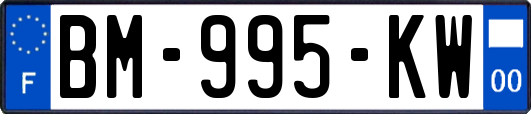 F
BM-995-KW
00